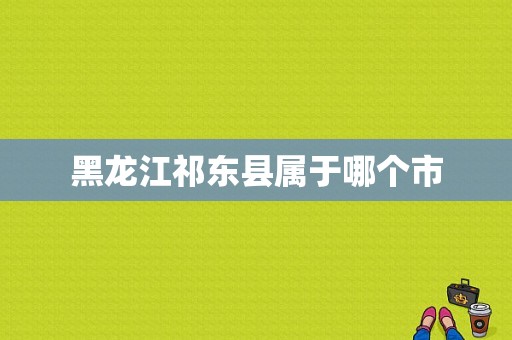 黑龙江祁东县属于哪个市